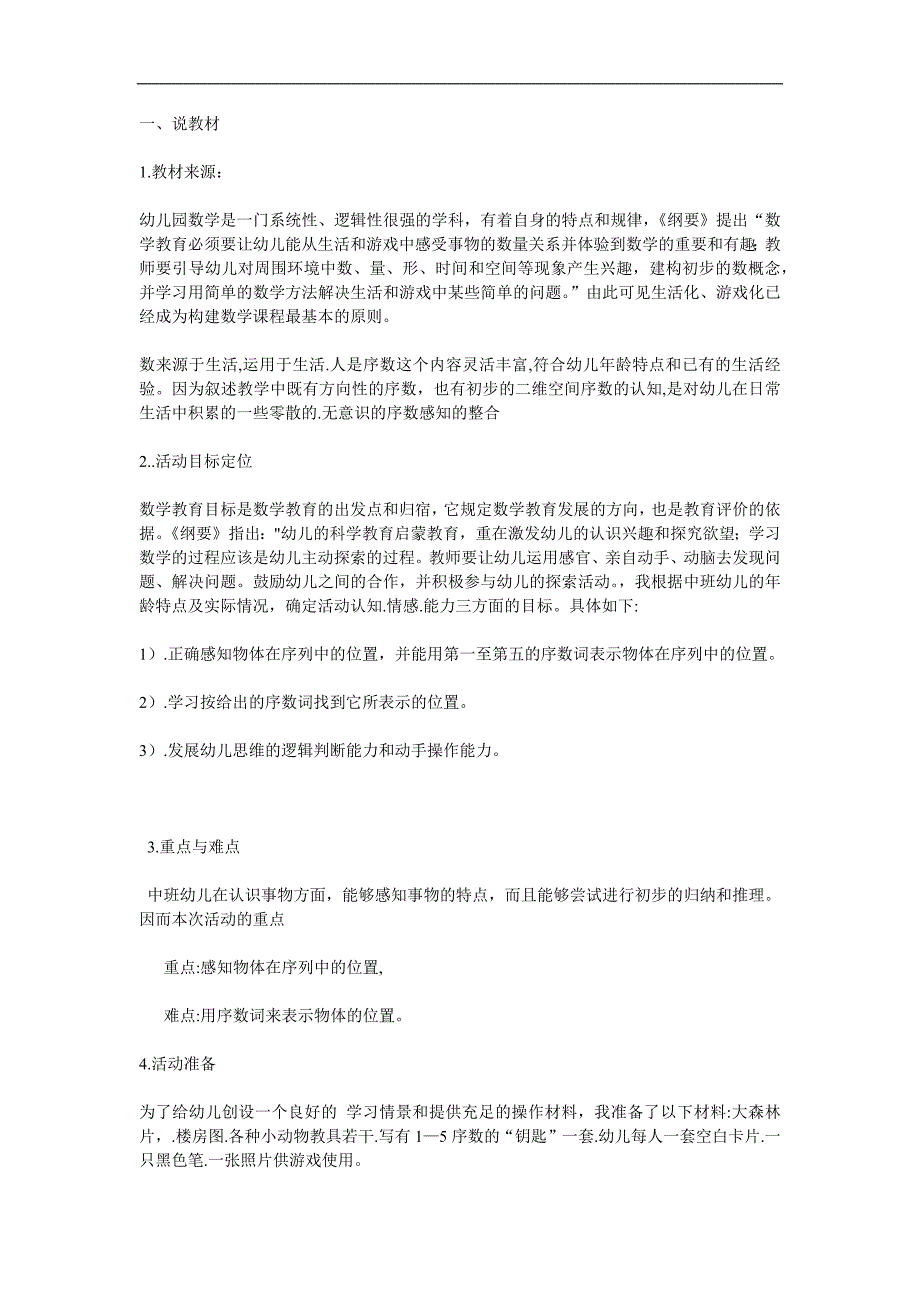 一、说教材

1.教材来源：

幼儿园数学是一门系统性、逻辑性很强的学科，有着自身的特点和规律，《纲要》提出“数学教育必须要让幼儿能从生活和游戏中感受事物的数量关系并体验到数学的重要和有趣. 教师要引导幼儿对周围环境中数、量、形、时间和空间等现象产生兴趣，建构初步的数概念，并学习用简单的数学方法解决生活和游戏中某些简单的问题。”由此可见生活化、游戏化已经成为构建数学课程最基本的原则。

数来源于生活,运用于生活.人是序数这个内容灵活丰富,符合幼儿年龄特点和已有的生活经验。因为叙述教学中既有方向性的序数，也有初步的二维空间序数的认知,是对幼儿在日常生活中积累的一些零散的.无意识的序数感知的整合

2..活动目标定位

数学教育目标是数学教育的出发点和归宿，它规定数学教育发展的方向，也是教育评价的依据。《纲要》指出:"幼儿的科学教育启蒙教育，重在激发幼儿的认识兴趣和探究欲望；学习数学的过程应该是幼儿主动探索的过程。教师要让幼儿运用感官、亲自动手、动脑去发现问题、解决问题。鼓励幼儿之间的合作，并积极参与幼儿的探索活动。，我根据中班幼儿的年龄特点及实际情况，确定活动认知.情感.能力三方面的目标。具体如下:

1）.正确感知物体在序列中的位置，并能用第一至第五的序数词表示物体在序列中的位置。

2）.学习按给出的序数词找到它所表示的位置。

3）.发展幼儿思维的逻辑判断能力和动手操作能力。

3.重点与难点

中班幼儿在认识事物方面，能够感知事物的特点，而且能够尝试进行初步的归纳和推理。因而本次活动的重点

重点:感知物体在序列中的位置,

难点:用序数词来表示物体的位置。

4.活动准备

为了给幼儿创设一个良好的 学习情景和提供充足的操作材料，我准备了以下材料:大森林片，.楼房图.各种小动物教具若干.写有 1—5 序数的“钥匙”一套.幼儿每人一套空白卡片.一只黑色笔.一张照片供游戏使用。